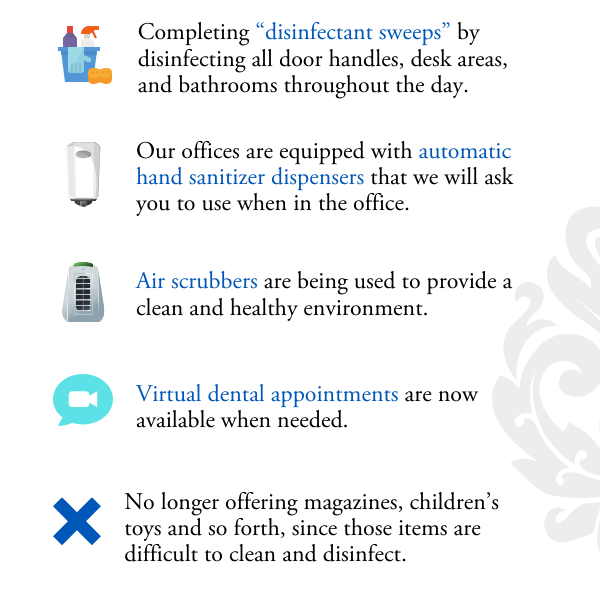 Completing "disinfectant sweeps" by disinfecting all door handles, desk areas, and bathrooms throughout the day.

Our offices are equipped with automatic hand sanitizer dispensers that we will ask you to use when in the office.

Air scrubbers are being used to provide a clean and healthy environment.

Virtual dental appointments are now available when needed.

No longer offering magazines, children's toys and so forth, since those items are difficult to clean and disinfect.